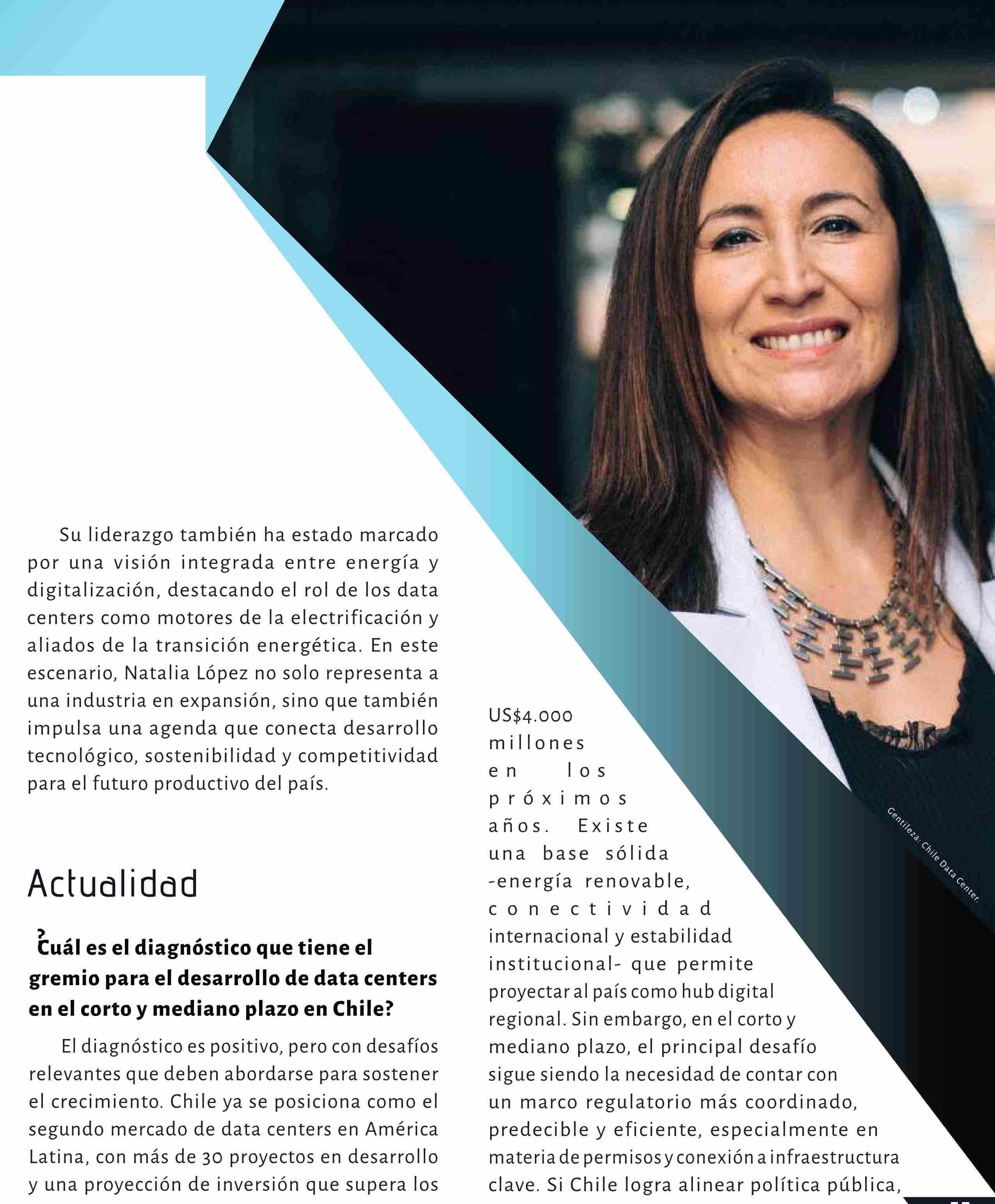 Su liderazgo también ha estado marcado por una visión integrada entre energía y digitalización, destacando el rol de los data centers como motores de la electrificación y aliados de la transición energética. En este escenario, Natalia López no solo representa a una industria en expansión, sino que también impulsa una agenda que conecta desarrollo tecnológico, sostenibilidad y competitividad para el futuro productivo del país.

Actualidad

¿Cuál es el diagnóstico que tiene el gremio para el desarrollo de data centers en el corto y mediano plazo en Chile?

El diagnóstico es positivo, pero con desafíos relevantes que deben abordarse para sostener el crecimiento. Chile ya se posiciona como el segundo mercado de data centers en América Latina, con más de 30 proyectos en desarrollo y una proyección de inversión que supera los US$4.000 millones en los próximos años. Existe una base sólida -energía renovable, conectividad internacional y estabilidad institucional- que permite proyectar al país como hub digital regional. Sin embargo, en el corto y mediano plazo, el principal desafío sigue siendo la necesidad de contar con un marco regulatorio más coordinado, predecible y eficiente, especialmente en materia de permisos y conexión a infraestructura clave. Si Chile logra alinear política pública,

Gentileza: Chile Data Center.